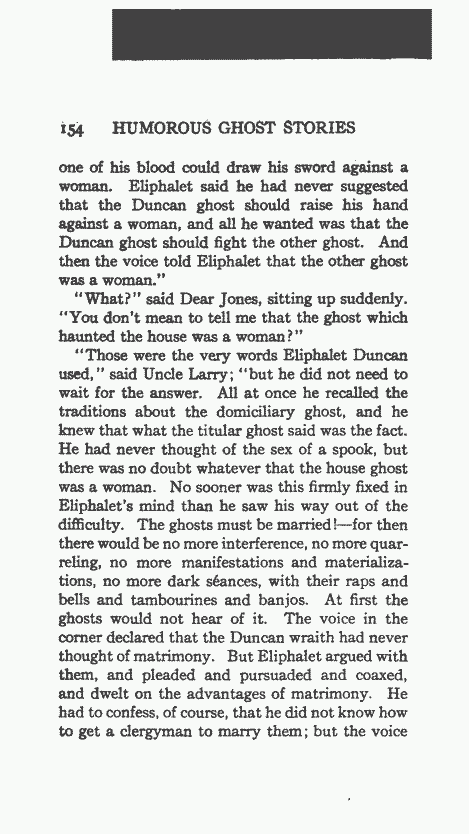 154 HUMOROUS GHOST STORIES

one of his blood could draw his sword against a woman. Eliphalet said he had never suggested that the Duncan ghost should raise his hand against a woman, and all he wanted was that the Duncan ghost should fight the other ghost. And then the voice told Eliphalet that the other ghost was a woman."

"What?" said Dear Jones, sitting up suddenly. "You don't mean to tell me that the ghost which haunted the house was a woman?"

"Those were the very words Eliphalet Duncan used," said Uncle Larry; "but he did not need to wait for the answer. All at once he recalled the traditions about the domiciliary ghost, and he knew that what the titular ghost said was the fact. He had never thought of the sex of a spook, but there was no doubt whatever that the house ghost was a woman. No sooner was this firmly fixed in Eliphalet's mind than he saw his way out of the difficulty. The ghosts must be married!—for then there would be no more interference, no more quarreling, no more manifestations and materializations, no more dark séances, with their raps and bells and tambourines and banjos. At first the ghosts would not hear of it. The voice in the corner declared that the Duncan wraith had never thought of matrimony. But Eliphalet argued with them, and pleaded and pursuaded and coaxed, and dwelt on the advantages of matrimony. He had to confess, of course, that he did not know how to get a clergyman to marry them; but the voice